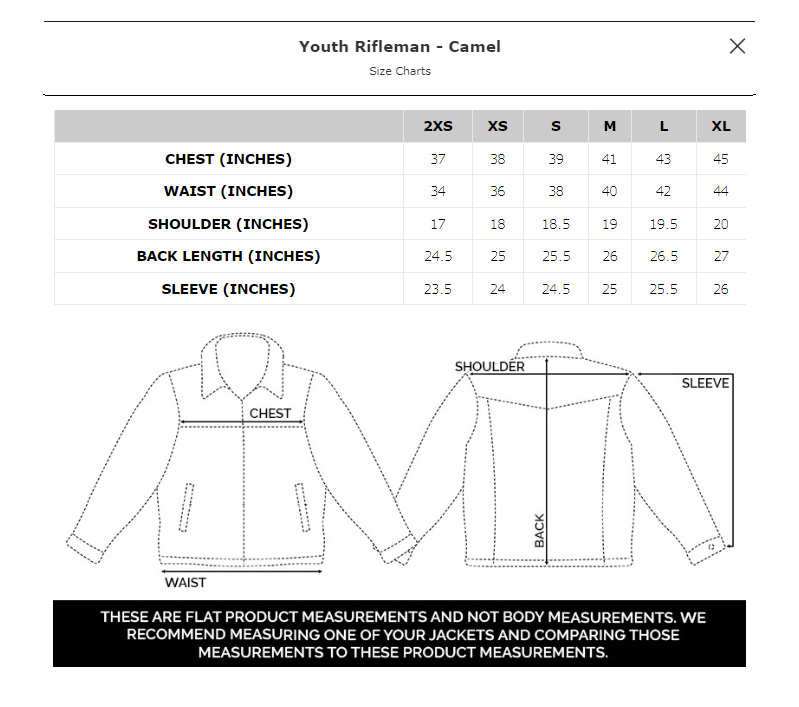 Youth Rifleman - Camel

Size Charts

|  | 2XS | XS | S | M | L | XL |
|---|---|---|---|---|---|---|
| CHEST (INCHES) | 37 | 38 | 39 | 41 | 43 | 45 |
| WAIST (INCHES) | 34 | 36 | 38 | 40 | 42 | 44 |
| SHOULDER (INCHES) | 17 | 18 | 18.5 | 19 | 19.5 | 20 |
| BACK LENGTH (INCHES) | 24.5 | 25 | 25.5 | 26 | 26.5 | 27 |
| SLEEVE (INCHES) | 23.5 | 24 | 24.5 | 25 | 25.5 | 26 |

CHEST
WAIST
SHOULDER
SLEEVE
BACK

THESE ARE FLAT PRODUCT MEASUREMENTS AND NOT BODY MEASUREMENTS. WE RECOMMEND MEASURING ONE OF YOUR JACKETS AND COMPARING THOSE MEASUREMENTS TO THESE PRODUCT MEASUREMENTS.